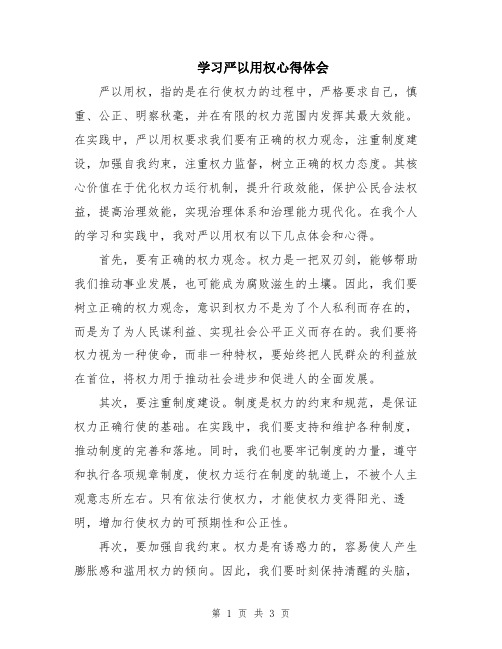 学习严以用权心得体会

严以用权，指的是在行使权力的过程中，严格要求自己，慎重、公正、明察秋毫，并在有限的权力范围内发挥其最大效能。在实践中，严以用权要求我们要有正确的权力观念，注重制度建设，加强自我约束，注重权力监督，树立正确的权力态度。其核心价值在于优化权力运行机制，提升行政效能，保护公民合法权益，提高治理效能，实现治理体系和治理能力现代化。在我个人的学习和实践中，我对严以用权有以下几点体会和心得。

首先，要有正确的权力观念。权力是一把双刃剑，能够帮助我们推动事业发展，也可能成为腐败滋生的土壤。因此，我们要树立正确的权力观念，意识到权力不是为了个人私利而存在的，而是为了为人民谋利益、实现社会公平正义而存在的。我们要将权力视为一种使命，而非一种特权，要始终把人民群众的利益放在首位，将权力用于推动社会进步和促进人的全面发展。

其次，要注重制度建设。制度是权力的约束和规范，是保证权力正确行使的基础。在实践中，我们要支持和维护各种制度，推动制度的完善和落地。同时，我们也要牢记制度的力量，遵守和执行各项规章制度，使权力运行在制度的轨道上，不被个人主观意志所左右。只有依法行使权力，才能使权力变得阳光、透明，增加行使权力的可预期性和公正性。

再次，要加强自我约束。权力是有诱惑力的，容易使人产生膨胀感和滥用权力的倾向。因此，我们要时刻保持清醒的头脑，

第 1 页 共 3 页